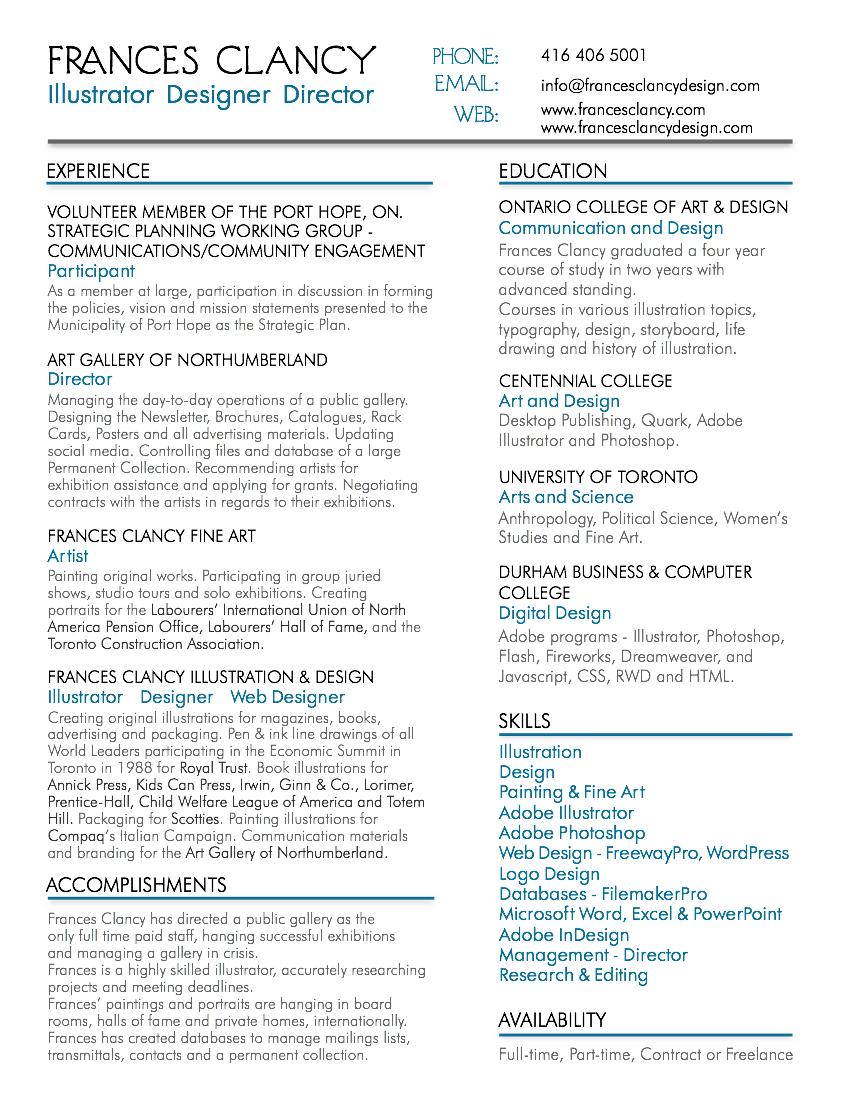 FRANCES CLANCY
Illustrator Designer Director

PHONE: 416 406 5001
EMAIL: info@francesclancydesign.com
WEB: www.francesclancy.com
www.francesclancydesign.com

EXPERIENCE

VOLUNTEER MEMBER OF THE PORT HOPE, ON. STRATEGIC PLANNING WORKING GROUP - COMMUNICATIONS/COMMUNITY ENGAGEMENT
Participant
As a member at large, participation in discussion in forming the policies, vision and mission statements presented to the Municipality of Port Hope as the Strategic Plan.

ART GALLERY OF NORTHUMBERLAND
Director
Managing the day-to-day operations of a public gallery. Designing the Newsletter, Brochures, Catalogues, Rack Cards, Posters and all advertising materials. Updating social media. Controlling files and database of a large Permanent Collection. Recommending artists for exhibition assistance and applying for grants. Negotiating contracts with the artists in regards to their exhibitions.

FRANCES CLANCY FINE ART
Artist
Painting original works. Participating in group juried shows, studio tours and solo exhibitions. Creating portraits for the Labourers' International Union of North America Pension Office, Labourers' Hall of Fame, and the Toronto Construction Association.

FRANCES CLANCY ILLUSTRATION & DESIGN
Illustrator Designer Web Designer
Creating original illustrations for magazines, books, advertising and packaging. Pen & ink line drawings of all World Leaders participating in the Economic Summit in Toronto in 1988 for Royal Trust. Book illustrations for Annick Press, Kids Can Press, Irwin, Ginn & Co., Lorimer, Prentice-Hall, Child Welfare League of America and Totem Hill. Packaging for Scotties. Painting illustrations for Compaq's Italian Campaign. Communication materials and branding for the Art Gallery of Northumberland.

ACCOMPLISHMENTS

Frances Clancy has directed a public gallery as the only full time paid staff, hanging successful exhibitions and managing a gallery in crisis.
Frances is a highly skilled illustrator, accurately researching projects and meeting deadlines.
Frances' paintings and portraits are hanging in board rooms, halls of fame and private homes, internationally.
Frances has created databases to manage mailings lists, transmittals, contacts and a permanent collection.

EDUCATION

ONTARIO COLLEGE OF ART & DESIGN
Communication and Design
Frances Clancy graduated a four year course of study in two years with advanced standing.
Courses in various illustration topics, typography, design, storyboard, life drawing and history of illustration.

CENTENNIAL COLLEGE
Art and Design
Desktop Publishing, Quark, Adobe Illustrator and Photoshop.

UNIVERSITY OF TORONTO
Arts and Science
Anthropology, Political Science, Women's Studies and Fine Art.

DURHAM BUSINESS & COMPUTER COLLEGE
Digital Design
Adobe programs - Illustrator, Photoshop, Flash, Fireworks, Dreamweaver, and Javascript, CSS, RWD and HTML.

SKILLS

Illustration
Design
Painting & Fine Art
Adobe Illustrator
Adobe Photoshop
Web Design - FreewayPro, WordPress
Logo Design
Databases - FilemakerPro
Microsoft Word, Excel & PowerPoint
Adobe InDesign
Management - Director
Research & Editing

AVAILABILITY

Full-time, Part-time, Contract or Freelance